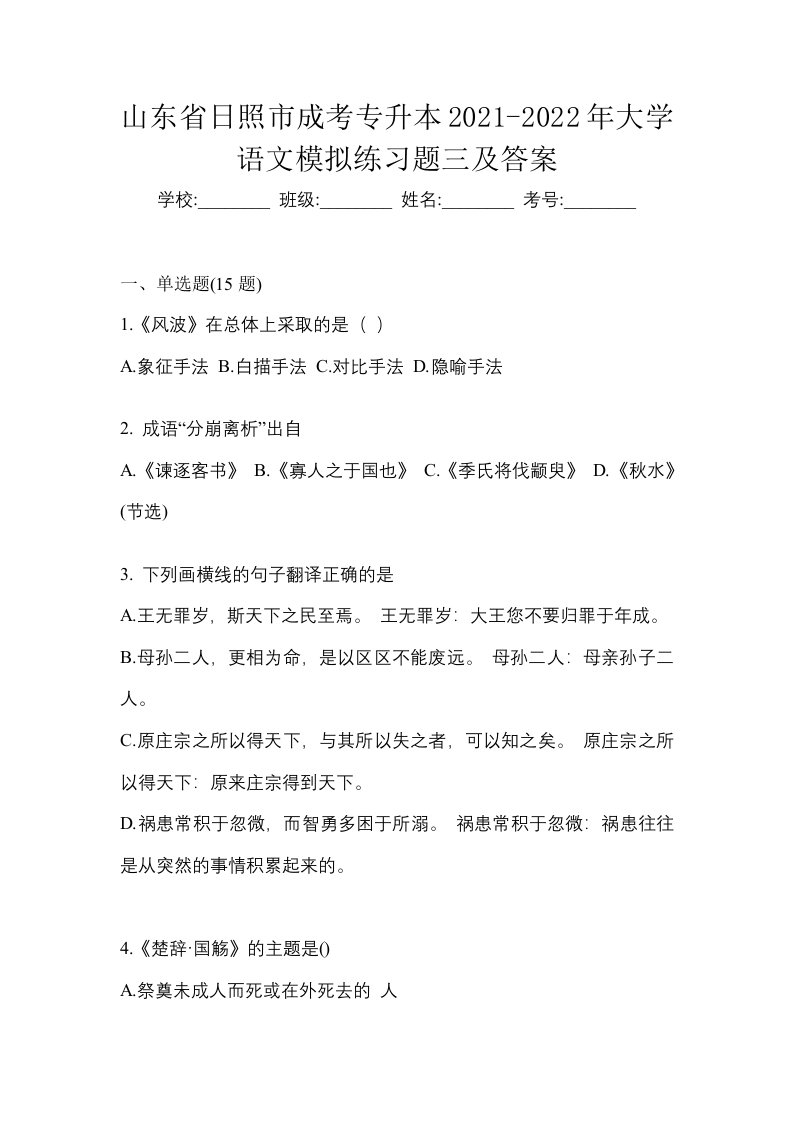 山东省日照市成考专升本2021-2022年大学语文模拟练习题三及答案

学校:________ 班级:________ 姓名:________ 考号:________

一、单选题(15 题)

1.《风波》在总体上采取的是（ ）

A.象征手法 B.白描手法 C.对比手法 D.隐喻手法

2. 成语“分崩离析”出自

A.《谏逐客书》 B.《寡人之于国也》 C.《季氏将伐颛臾》 D.《秋水》(节选)

3. 下列画横线的句子翻译正确的是

A.王无罪岁，斯天下之民至焉。 王无罪岁：大王您不要归罪于年成。

B.母孙二人，更相为命，是以区区不能废远。 母孙二人：母亲孙子二人。

C.原庄宗之所以得天下，与其所以失之者，可以知之矣。 原庄宗之所以得天下：原来庄宗得到天下。

D.祸患常积于忽微，而智勇多困于所溺。 祸患常积于忽微：祸患往往是从突然的事情积累起来的。

4.《楚辞·国觞》的主题是()

A.祭奠未成人而死或在外死去的 人